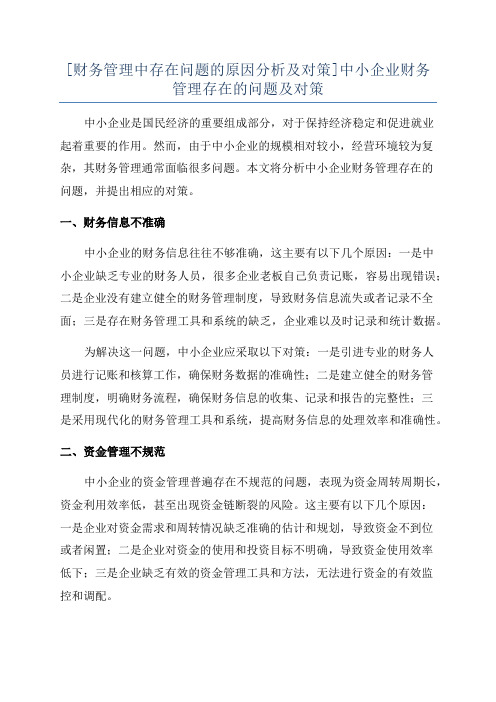 [财务管理中存在问题的原因分析及对策]中小企业财务管理存在的问题及对策

中小企业是国民经济的重要组成部分，对于保持经济稳定和促进就业起着重要的作用。然而，由于中小企业的规模相对较小，经营环境较为复杂，其财务管理通常面临很多问题。本文将分析中小企业财务管理存在的问题，并提出相应的对策。

一、财务信息不准确

中小企业的财务信息往往不够准确，这主要有以下几个原因：一是中小企业缺乏专业的财务人员，很多企业老板自己负责记账，容易出现错误；二是企业没有建立健全的财务管理制度，导致财务信息流失或者记录不全面；三是存在财务管理工具和系统的缺乏，企业难以及时记录和统计数据。

为解决这一问题，中小企业应采取以下对策：一是引进专业的财务人员进行记账和核算工作，确保财务数据的准确性；二是建立健全的财务管理制度，明确财务流程，确保财务信息的收集、记录和报告的完整性；三是采用现代化的财务管理工具和系统，提高财务信息的处理效率和准确性。

二、资金管理不规范

中小企业的资金管理普遍存在不规范的问题，表现为资金周转周期长，资金利用效率低，甚至出现资金链断裂的风险。这主要有以下几个原因：一是企业对资金需求和周转情况缺乏准确的估计和规划，导致资金不到位或者闲置；二是企业对资金的使用和投资目标不明确，导致资金使用效率低下；三是企业缺乏有效的资金管理工具和方法，无法进行资金的有效监控和调配。